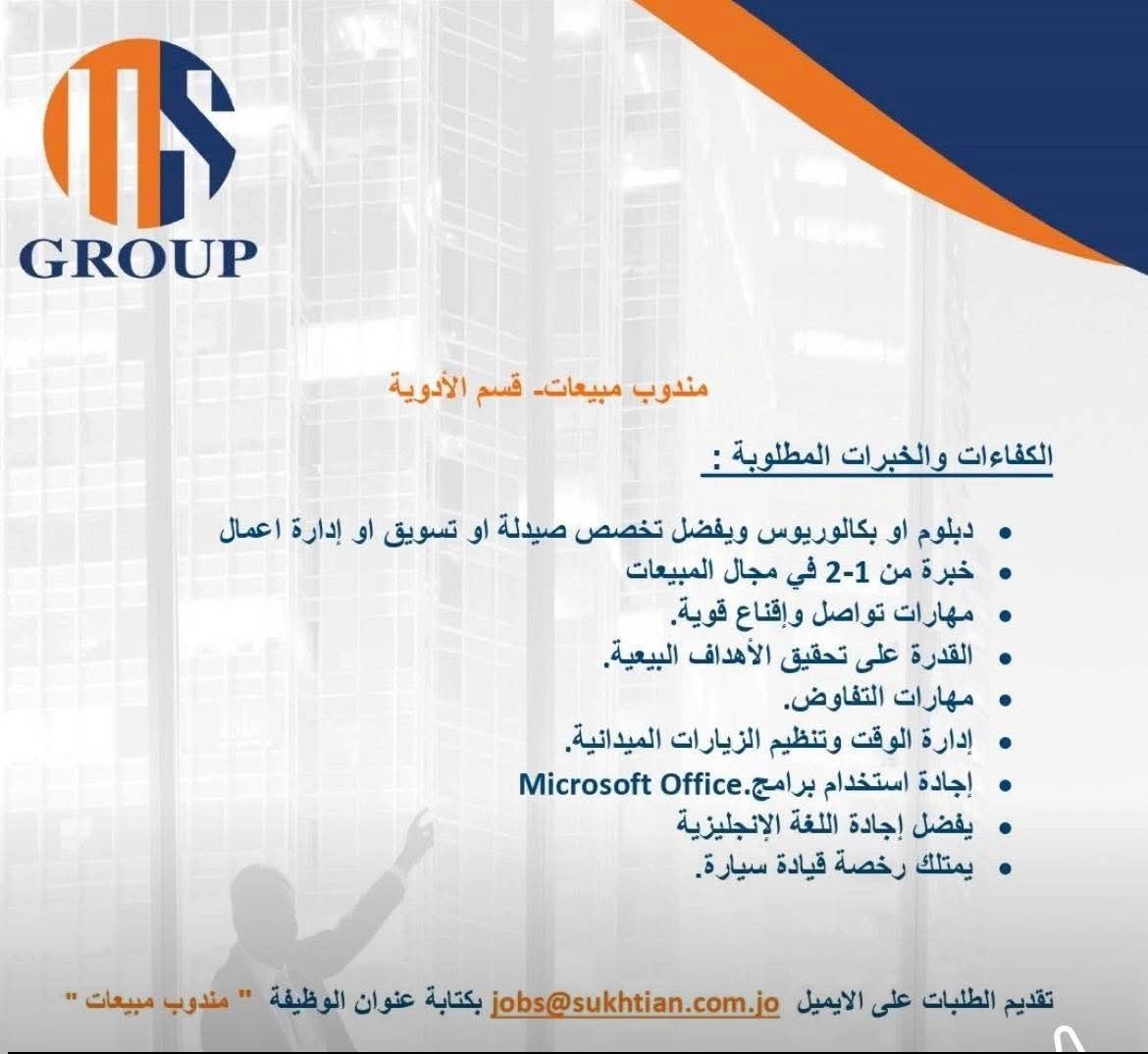 GROUP

مندوب مبيعات- قسم الأدوية

الكفاءات والخبرات المطلوبة :

• دبلوم او بكالوريوس ويفضل تخصص صيدلة او تسويق او إدارة اعمال
• خبرة من 1-2 في مجال المبيعات
• مهارات تواصل وإقناع قوية.
• القدرة على تحقيق الأهداف البيعية.
• مهارات التفاوض.
• إدارة الوقت وتنظيم الزيارات الميدانية.
• إجادة استخدام برامج.Microsoft Office
• يفضل إجادة اللغة الإنجليزية
• يمتلك رخصة قيادة سيارة.

تقديم الطلبات على الايميل jobs@sukhtian.com.jo بكتابة عنوان الوظيفة " مندوب مبيعات "